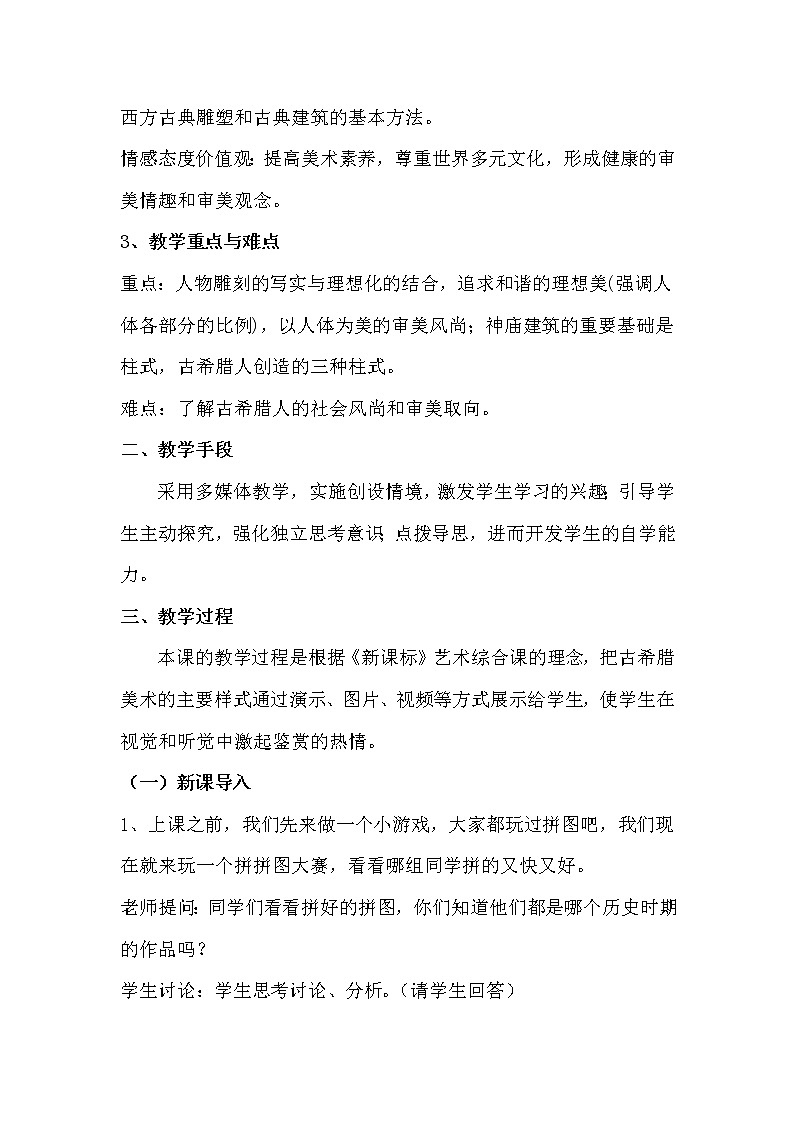 西方古典雕塑和古典建筑的基本方法。

情感态度价值观：提高美术素养，尊重世界多元文化，形成健康的审美情趣和审美观念。

3、教学重点与难点

重点：人物雕刻的写实与理想化的结合，追求和谐的理想美(强调人体各部分的比例)，以人体为美的审美风尚；神庙建筑的重要基础是柱式，古希腊人创造的三种柱式。

难点：了解古希腊人的社会风尚和审美取向。

二、教学手段

采用多媒体教学，实施创设情境，激发学生学习的兴趣；引导学生主动探究，强化独立思考意识；点拨导思，进而开发学生的自学能力。

三、教学过程

本课的教学过程是根据《新课标》艺术综合课的理念，把古希腊美术的主要样式通过演示、图片、视频等方式展示给学生，使学生在视觉和听觉中激起鉴赏的热情。

（一）新课导入

1、上课之前，我们先来做一个小游戏，大家都玩过拼图吧，我们现在就来玩一个拼拼图大赛，看看哪组同学拼的又快又好。

老师提问：同学们看看拼好的拼图，你们知道他们都是哪个历史时期的作品吗？

学生讨论：学生思考讨论、分析。（请学生回答）